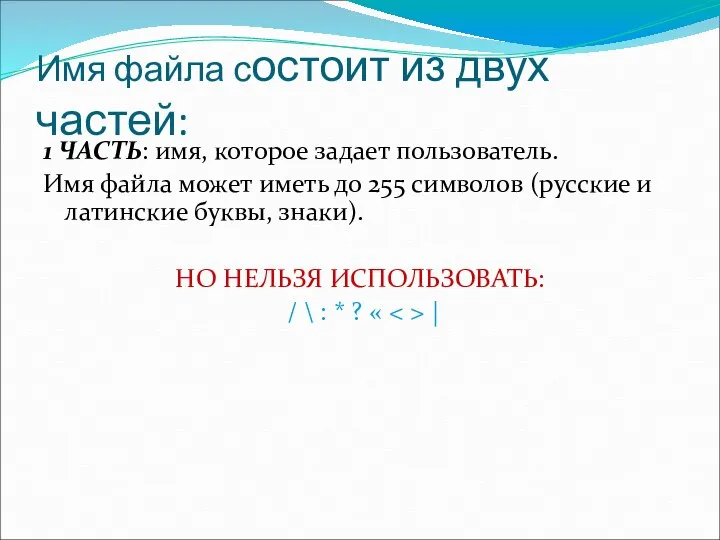 Имя файла состоит из двух частей:

1 ЧАСТЬ: имя, которое задает пользователь.

Имя файла может иметь до 255 символов (русские и латинские буквы, знаки).

НО НЕЛЬЗЯ ИСПОЛЬЗОВАТЬ:
/ \ : * ? « < > |